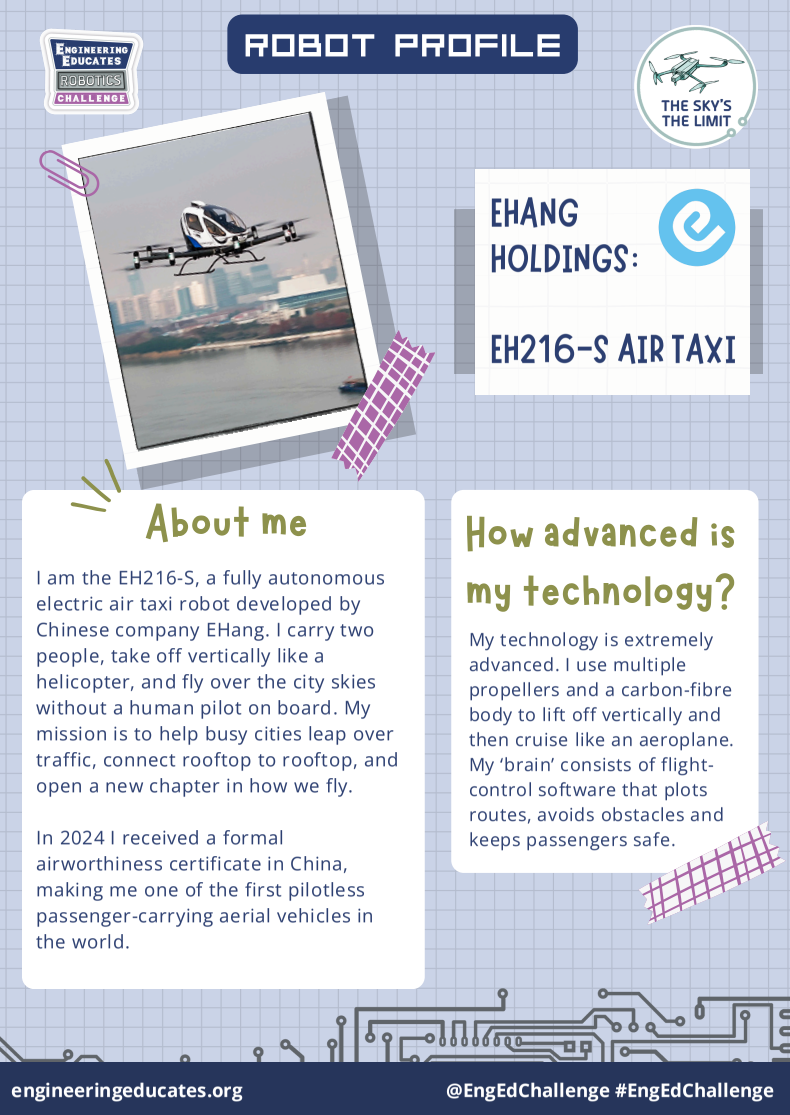 ENGINEERING EDUCATES
ROBOTICS
CHALLENGE

ROBOT PROFILE

THE SKY'S THE LIMIT

EHANG HOLDINGS:

EH216-S AIR TAXI

About me

I am the EH216-S, a fully autonomous electric air taxi robot developed by Chinese company EHang. I carry two people, take off vertically like a helicopter, and fly over the city skies without a human pilot on board. My mission is to help busy cities leap over traffic, connect rooftop to rooftop, and open a new chapter in how we fly.

In 2024 I received a formal airworthiness certificate in China, making me one of the first pilotless passenger-carrying aerial vehicles in the world.

How advanced is my technology?

My technology is extremely advanced. I use multiple propellers and a carbon-fibre body to lift off vertically and then cruise like an aeroplane. My 'brain' consists of flight-control software that plots routes, avoids obstacles and keeps passengers safe.

engineeringeducates.org

@EngEdChallenge #EngEdChallenge